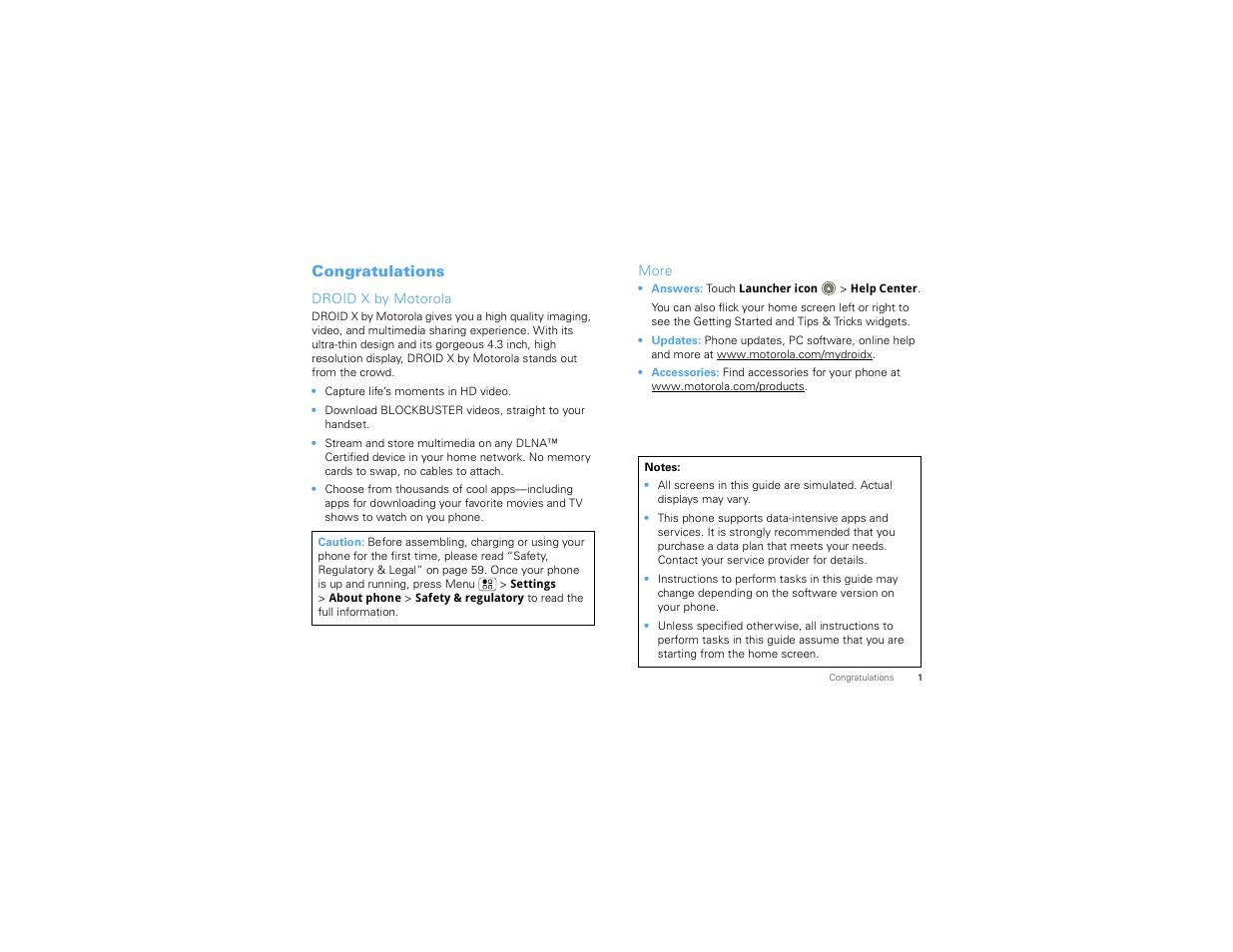 Congratulations

DROID X by Motorola

DROID X by Motorola gives you a high quality imaging, video, and multimedia sharing experience. With its ultra-thin design and its gorgeous 4.3 inch, high resolution display, DROID X by Motorola stands out from the crowd.

• Capture life's moments in HD video.

• Download BLOCKBUSTER videos, straight to your handset.

• Stream and store multimedia on any DLNA™ Certified device in your home network. No memory cards to swap, no cables to attach.

• Choose from thousands of cool apps—including apps for downloading your favorite movies and TV shows to watch on you phone.

Caution: Before assembling, charging or using your phone for the first time, please read "Safety, Regulatory & Legal" on page 59. Once your phone is up and running, press Menu > Settings > About phone > Safety & regulatory to read the full information.

More

• Answers: Touch Launcher icon > Help Center.

You can also flick your home screen left or right to see the Getting Started and Tips & Tricks widgets.

• Updates: Phone updates, PC software, online help and more at www.motorola.com/mydroidx.

• Accessories: Find accessories for your phone at www.motorola.com/products.

Notes:

• All screens in this guide are simulated. Actual displays may vary.

• This phone supports data-intensive apps and services. It is strongly recommended that you purchase a data plan that meets your needs. Contact your service provider for details.

• Instructions to perform tasks in this guide may change depending on the software version on your phone.

• Unless specified otherwise, all instructions to perform tasks in this guide assume that you are starting from the home screen.

Congratulations 1